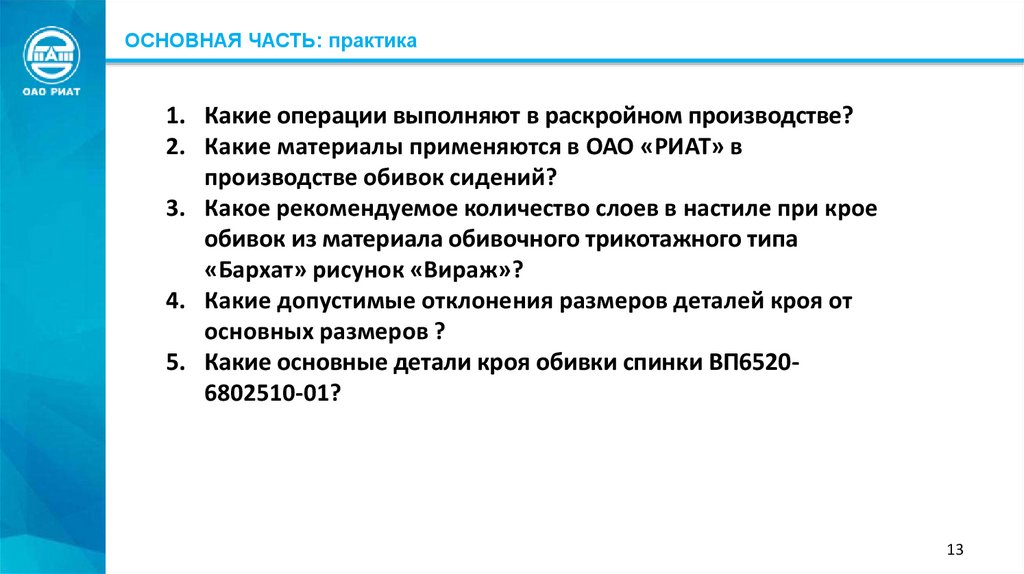 ОАО РИАТ

ОСНОВНАЯ ЧАСТЬ: практика

1. Какие операции выполняют в раскройном производстве?
2. Какие материалы применяются в ОАО «РИАТ» в производстве обивок сидений?
3. Какое рекомендуемое количество слоев в настиле при крое обивок из материала обивочного трикотажного типа «Бархат» рисунок «Вираж»?
4. Какие допустимые отклонения размеров деталей кроя от основных размеров ?
5. Какие основные детали кроя обивки спинки ВП6520-6802510-01?

13